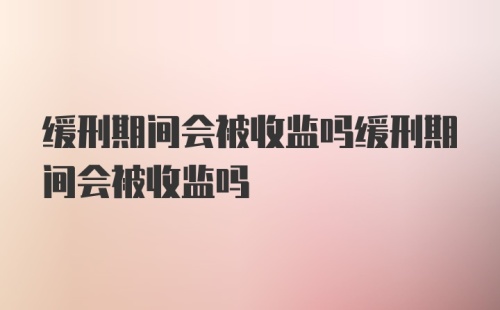 缓刑期间会被收监吗缓刑期间会被收监吗